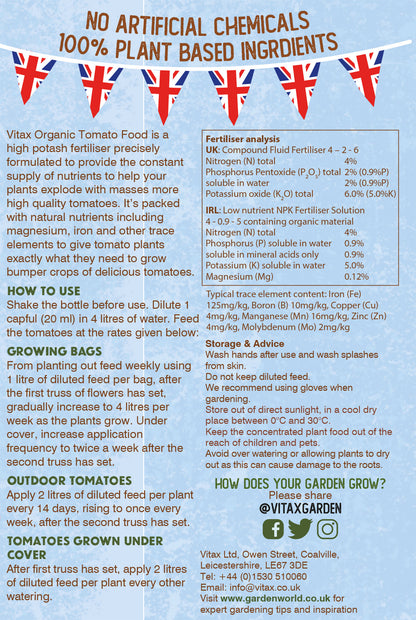 NO ARTIFICIAL CHEMICALS
100% PLANT BASED INGRDIENTS

Vitax Organic Tomato Food is a high potash fertiliser precisely formulated to provide the constant supply of nutrients to help your plants explode with masses more high quality tomatoes. It's packed with natural nutrients including magnesium, iron and other trace elements to give tomato plants exactly what they need to grow bumper crops of delicious tomatoes.

HOW TO USE
Shake the bottle before use. Dilute 1 capful (20 ml) in 4 litres of water. Feed the tomatoes at the rates given below:

GROWING BAGS
From planting out feed weekly using 1 litre of diluted feed per bag, after the first truss of flowers has set, gradually increase to 4 litres per week as the plants grow. Under cover, increase application frequency to twice a week after the second truss has set.

OUTDOOR TOMATOES
Apply 2 litres of diluted feed per plant every 14 days, rising to once every week, after the second truss has set.

TOMATOES GROWN UNDER COVER
After first truss has set, apply 2 litres of diluted feed per plant every other watering.

Fertiliser analysis
UK: Compound Fluid Fertiliser 4 – 2 - 6

| | |
|---|---|
| Nitrogen (N) total | 4% |
| Phosphorus Pentoxide ($P_2O_5$) total | 2% (0.9%P) |
| soluble in water | 2% (0.9%P) |
| Potassium oxide ($K_2O$) total | 6.0% (5.0%K) |

IRL: Low nutrient NPK Fertiliser Solution 4 - 0.9 - 5 containing organic material

| | |
|---|---|
| Nitrogen (N) total | 4% |
| Phosphorus (P) soluble in water | 0.9% |
| soluble in mineral acids only | 0.9% |
| Potassium (K) soluble in water | 5.0% |
| Magnesium (Mg) | 0.12% |

Typical trace element content: Iron (Fe) 125mg/kg, Boron (B) 10mg/kg, Copper (Cu) 4mg/kg, Manganese (Mn) 16mg/kg, Zinc (Zn) 4mg/kg, Molybdenum (Mo) 2mg/kg

Storage & Advice
Wash hands after use and wash splashes from skin.
Do not keep diluted feed.
We recommend using gloves when gardening.
Store out of direct sunlight, in a cool dry place between 0°C and 30°C.
Keep the concentrated plant food out of the reach of children and pets.
Avoid over watering or allowing plants to dry out as this can cause damage to the roots.

HOW DOES YOUR GARDEN GROW?
Please share
@VITAXGARDEN

Vitax Ltd, Owen Street, Coalville, Leicestershire, LE67 3DE
Tel: +44 (0)1530 510060
Email: info@vitax.co.uk
Visit www.gardenworld.co.uk for expert gardening tips and inspiration